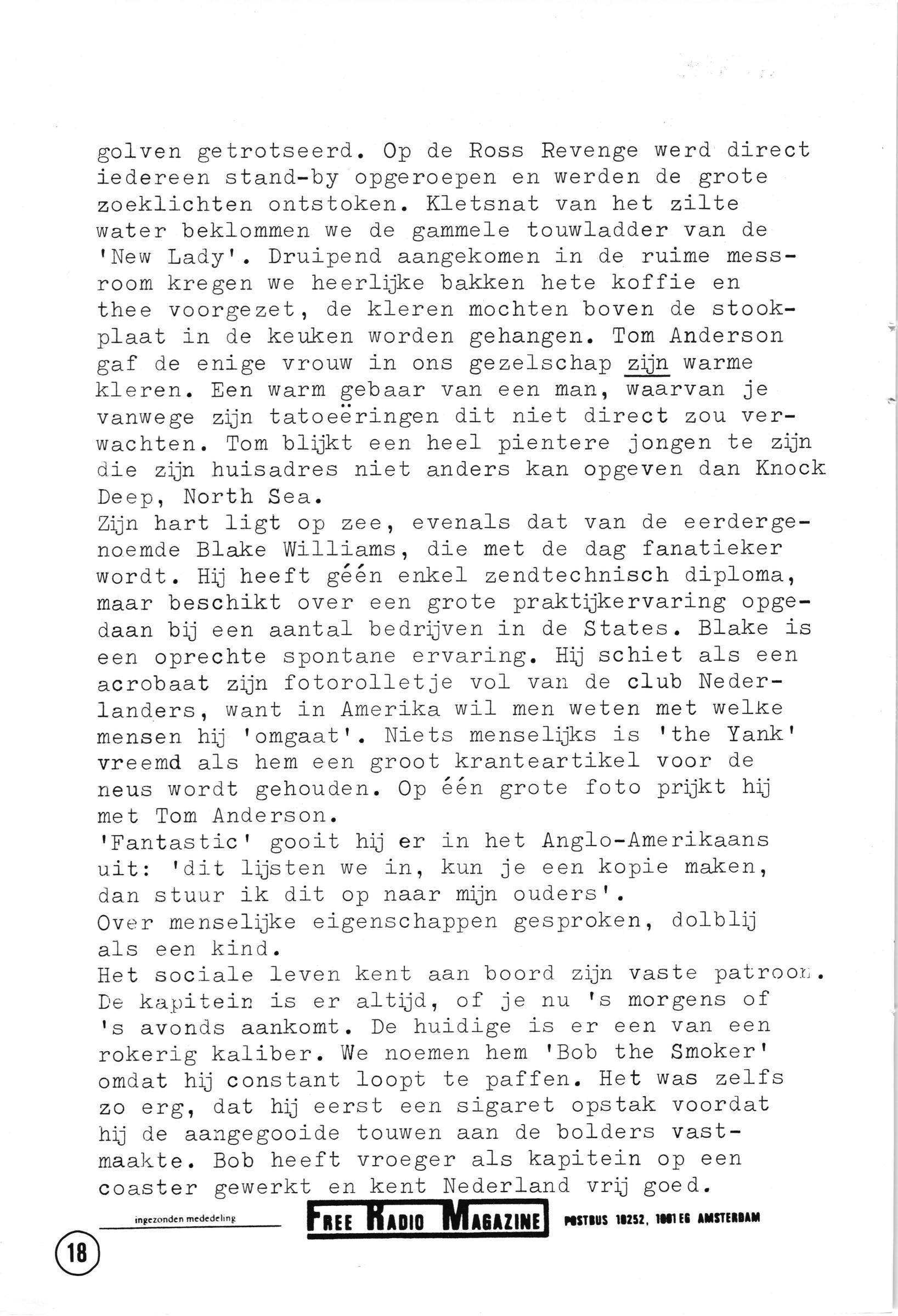 golven getrotseerd. Op de Ross Revenge werd direct iedereen stand-by opgeroepen en werden de grote zoeklichten ontstoken. Kletsnat van het zilte water beklommen we de gammele touwladder van de 'New Lady'. Druipend aangekomen in de ruime messroom kregen we heerlijke bakken hete koffie en thee voorgezet, de kleren mochten boven de stookplaat in de keuken worden gehangen. Tom Anderson gaf de enige vrouw in ons gezelschap zijn warme kleren. Een warm gebaar van een man, waarvan je vanwege zijn tatoeëringen dit niet direct zou verwachten. Tom blijkt een heel pientere jongen te zijn die zijn huisadres niet anders kan opgeven dan Knock Deep, North Sea.
Zijn hart ligt op zee, evenals dat van de eerdergenoemde Blake Williams, die met de dag fanatieker wordt. Hij heeft géén enkel zendtechnisch diploma, maar beschikt over een grote praktijkervaring opgedaan bij een aantal bedrijven in de States. Blake is een oprechte spontane ervaring. Hij schiet als een acrobaat zijn fotorolletje vol van de club Nederlanders, want in Amerika wil men weten met welke mensen hij 'omgaat'. Niets menselijks is 'the Yank' vreemd als hem een groot kranteartikel voor de neus wordt gehouden. Op één grote foto prijkt hij met Tom Anderson.
'Fantastic' gooit hij er in het Anglo-Amerikaans uit: 'dit lijsten we in, kun je een kopie maken, dan stuur ik dit op naar mijn ouders'.
Over menselijke eigenschappen gesproken, dolblij als een kind.
Het sociale leven kent aan boord zijn vaste patroon. De kapitein is er altijd, of je nu 's morgens of 's avonds aankomt. De huidige is er een van een rokerig kaliber. We noemen hem 'Bob the Smoker' omdat hij constant loopt te paffen. Het was zelfs zo erg, dat hij eerst een sigaret opstak voordat hij de aangegooide touwen aan de bolders vastmaakte. Bob heeft vroeger als kapitein op een coaster gewerkt en kent Nederland vrij goed.

ingezonden mededeling
FREE RADIO MAGAZINE POSTBUS 10252, 1001 EG AMSTERDAM

18